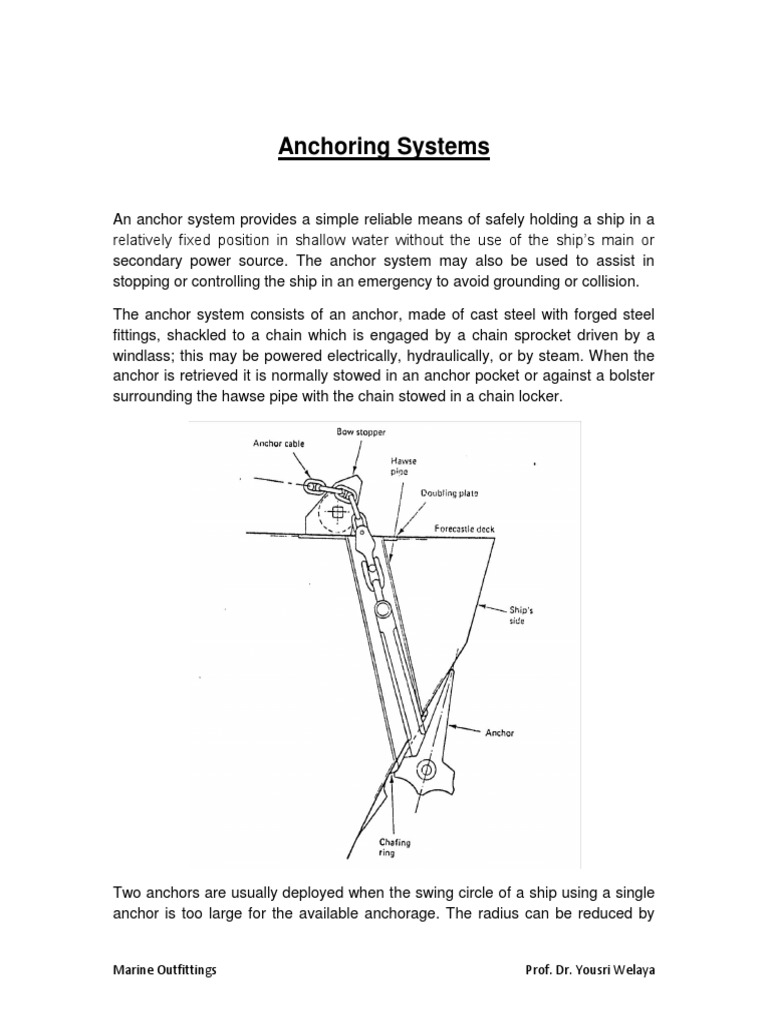 Anchoring Systems

An anchor system provides a simple reliable means of safely holding a ship in a relatively fixed position in shallow water without the use of the ship's main or secondary power source. The anchor system may also be used to assist in stopping or controlling the ship in an emergency to avoid grounding or collision.

The anchor system consists of an anchor, made of cast steel with forged steel fittings, shackled to a chain which is engaged by a chain sprocket driven by a windlass; this may be powered electrically, hydraulically, or by steam. When the anchor is retrieved it is normally stowed in an anchor pocket or against a bolster surrounding the hawse pipe with the chain stowed in a chain locker.

Anchor cable
Bow stopper
Hawse pipe
Doubling plate
Forecastle deck
Ship's side
Anchor
Chafing ring

Two anchors are usually deployed when the swing circle of a ship using a single anchor is too large for the available anchorage. The radius can be reduced by

Marine Outfittings
Prof. Dr. Yousri Welaya